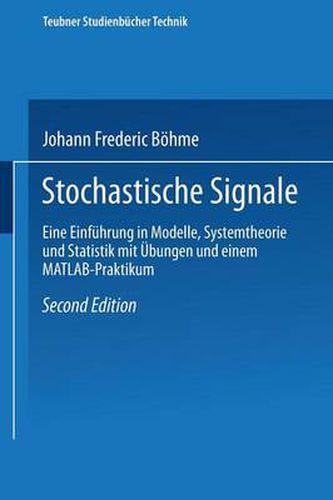 Teubner Studienbücher Technik

Johann Frederic Böhme

Stochastische Signale

Eine Einführung in Modelle, Systemtheorie und Statistik mit Übungen und einem MATLAB-Praktikum

Second Edition